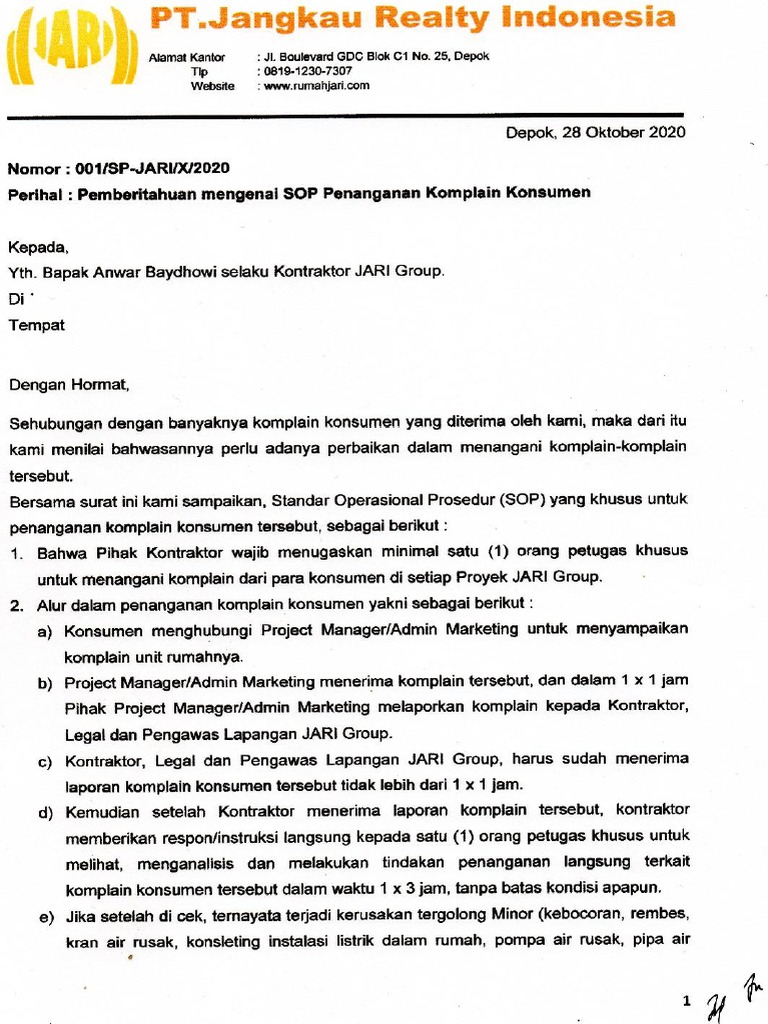 JARI

PT.Jangkau Realty Indonesia

Alamat Kantor : Jl. Boulevard GDC Blok C1 No. 25, Depok
Tlp : 0819-1230-7307
Website : www.rumahjari.com

Depok, 28 Oktober 2020

Nomor : 001/SP-JARI/X/2020
Perihal : Pemberitahuan mengenai SOP Penanganan Komplain Konsumen

Kepada,
Yth. Bapak Anwar Baydhowi selaku Kontraktor JARI Group.
Di
Tempat

Dengan Hormat,

Sehubungan dengan banyaknya komplain konsumen yang diterima oleh kami, maka dari itu kami menilai bahwasannya perlu adanya perbaikan dalam menangani komplain-komplain tersebut.

Bersama surat ini kami sampaikan, Standar Operasional Prosedur (SOP) yang khusus untuk penanganan komplain konsumen tersebut, sebagai berikut :

1. Bahwa Pihak Kontraktor wajib menugaskan minimal satu (1) orang petugas khusus untuk menangani komplain dari para konsumen di setiap Proyek JARI Group.
2. Alur dalam penanganan komplain konsumen yakni sebagai berikut :
a) Konsumen menghubungi Project Manager/Admin Marketing untuk menyampaikan komplain unit rumahnya.
b) Project Manager/Admin Marketing menerima komplain tersebut, dan dalam 1 x 1 jam Pihak Project Manager/Admin Marketing melaporkan komplain kepada Kontraktor, Legal dan Pengawas Lapangan JARI Group.
c) Kontraktor, Legal dan Pengawas Lapangan JARI Group, harus sudah menerima laporan komplain konsumen tersebut tidak lebih dari 1 x 1 jam.
d) Kemudian setelah Kontraktor menerima laporan komplain tersebut, kontraktor memberikan respon/instruksi langsung kepada satu (1) orang petugas khusus untuk melihat, menganalisis dan melakukan tindakan penanganan langsung terkait komplain konsumen tersebut dalam waktu 1 x 3 jam, tanpa batas kondisi apapun.
e) Jika setelah di cek, ternayata terjadi kerusakan tergolong Minor (kebocoran, rembes, kran air rusak, konsleting instalasi listrik dalam rumah, pompa air rusak, pipa air

1